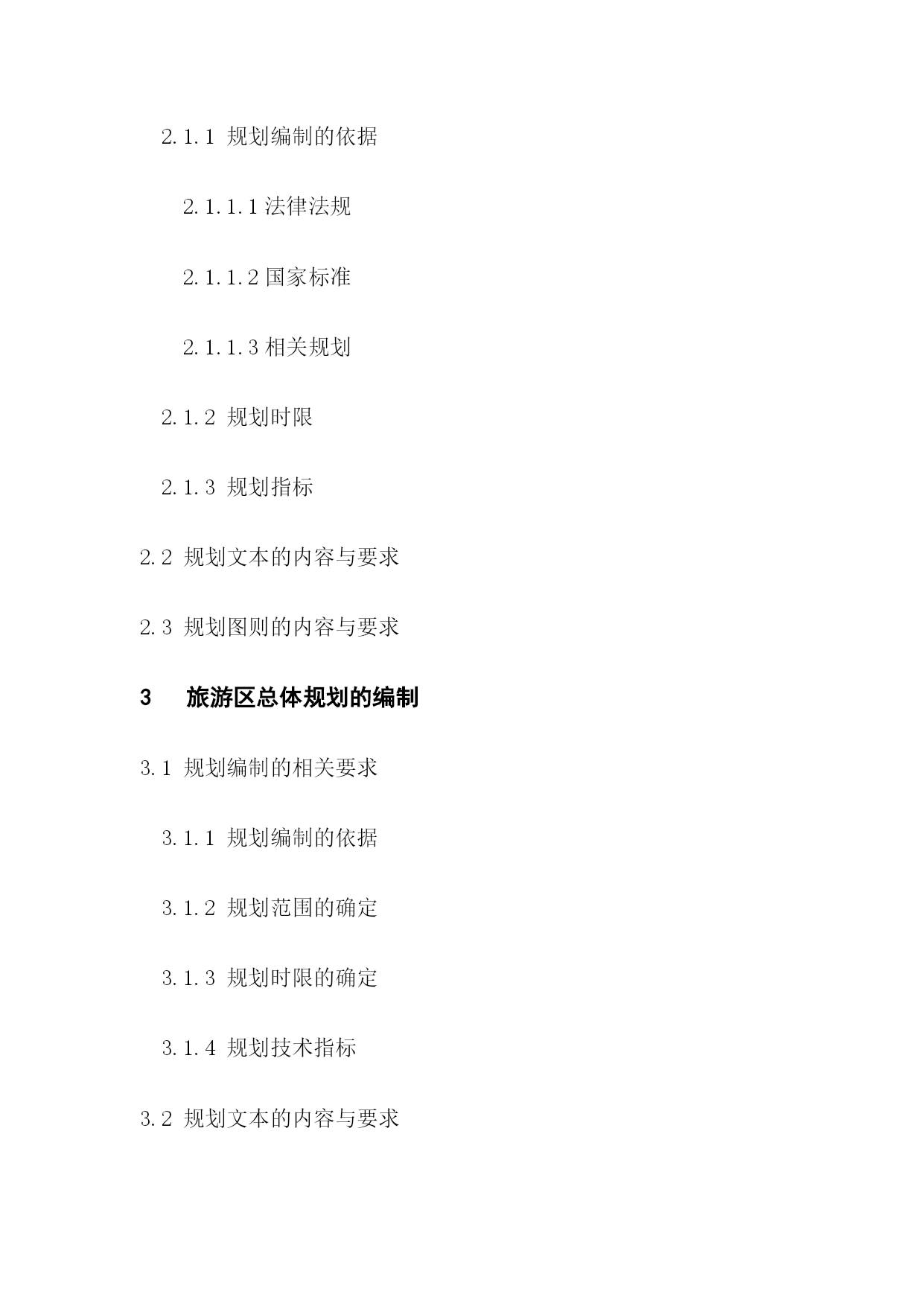 2.1.1 规划编制的依据

2.1.1.1 法律法规

2.1.1.2 国家标准

2.1.1.3 相关规划

2.1.2 规划时限

2.1.3 规划指标

2.2 规划文本的内容与要求

2.3 规划图则的内容与要求

3 旅游区总体规划的编制

3.1 规划编制的相关要求

3.1.1 规划编制的依据

3.1.2 规划范围的确定

3.1.3 规划时限的确定

3.1.4 规划技术指标

3.2 规划文本的内容与要求